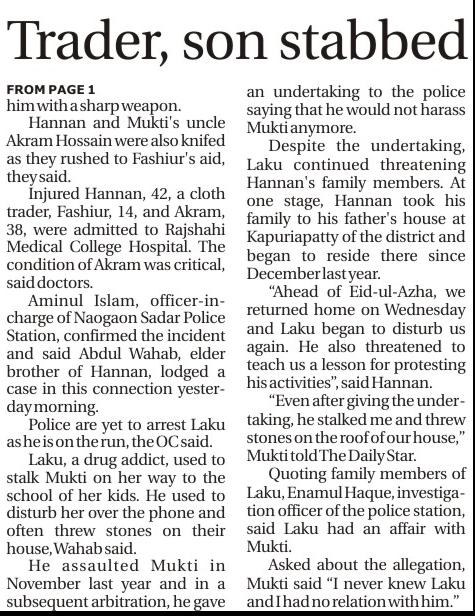 Trader, son stabbed

FROM PAGE 1
him with a sharp weapon.

Hannan and Mukti's uncle Akram Hossain were also knifed as they rushed to Fashiur's aid, they said.

Injured Hannan, 42, a cloth trader, Fashiur, 14, and Akram, 38, were admitted to Rajshahi Medical College Hospital. The condition of Akram was critical, said doctors.

Aminul Islam, officer-in-charge of Naogaon Sadar Police Station, confirmed the incident and said Abdul Wahab, elder brother of Hannan, lodged a case in this connection yesterday morning.

Police are yet to arrest Laku as he is on the run, the OC said.

Laku, a drug addict, used to stalk Mukti on her way to the school of her kids. He used to disturb her over the phone and often threw stones on their house, Wahab said.

He assaulted Mukti in November last year and in a subsequent arbitration, he gave an undertaking to the police saying that he would not harass Mukti anymore.

Despite the undertaking, Laku continued threatening Hannan's family members. At one stage, Hannan took his family to his father's house at Kapuriapatty of the district and began to reside there since December last year.

"Ahead of Eid-ul-Azha, we returned home on Wednesday and Laku began to disturb us again. He also threatened to teach us a lesson for protesting his activities", said Hannan.

"Even after giving the undertaking, he stalked me and threw stones on the roof of our house," Mukti told The Daily Star.

Quoting family members of Laku, Enamul Haque, investigation officer of the police station, said Laku had an affair with Mukti.

Asked about the allegation, Mukti said "I never knew Laku and I had no relation with him."